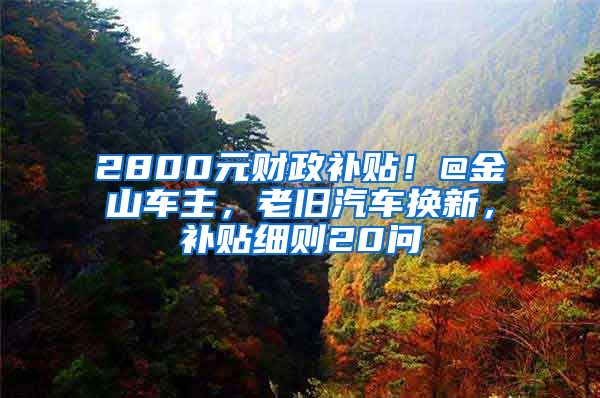 2800元财政补贴！@金山车主，老旧汽车换新，补贴细则20问